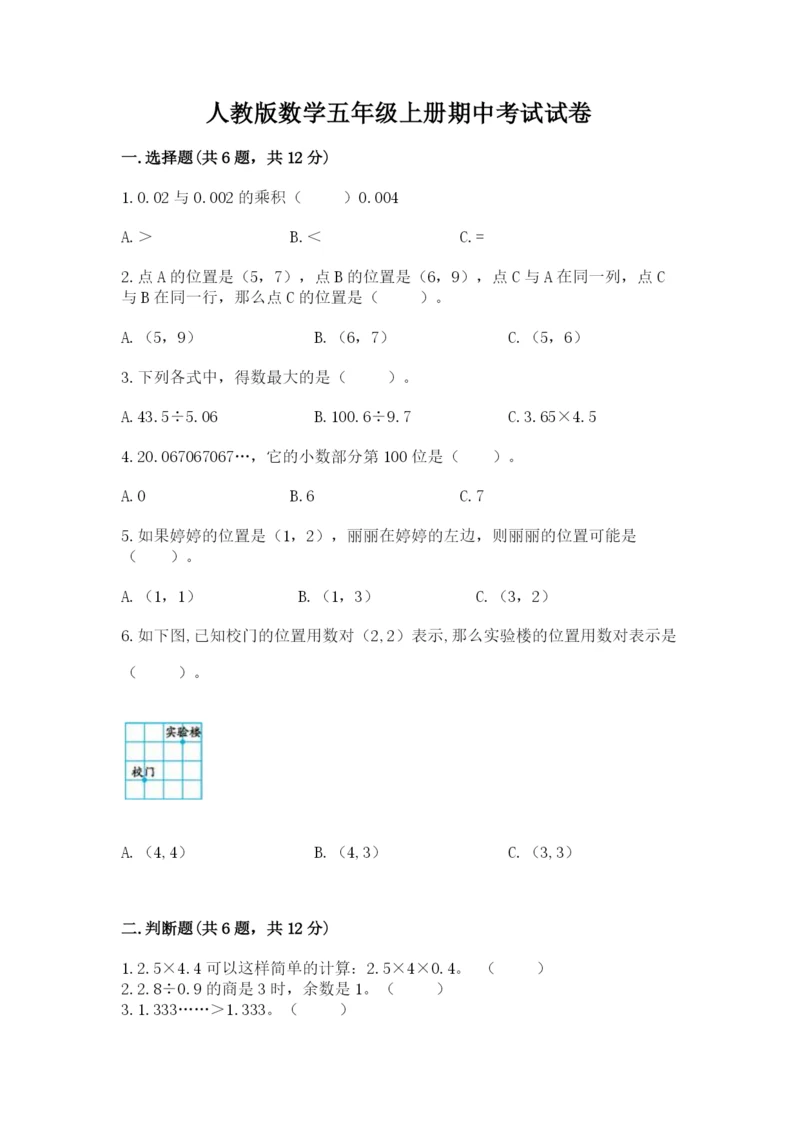 人教版数学五年级上册期中考试试卷

一.选择题(共6题，共12分)

1.0.02与0.002的乘积（　　）0.004

A.＞　　B.＜　　C.＝

2.点A的位置是（5，7），点B的位置是（6，9），点C与A在同一列，点C与B在同一行，那么点C的位置是（　　）。

A.（5，9）　　B.（6，7）　　C.（5，6）

3.下列各式中，得数最大的是（　　）。

A.43.5÷5.06　　B.100.6÷9.7　　C.3.65×4.5

4.20.067067067…，它的小数部分第100位是（　　）。

A.0　　B.6　　C.7

5.如果婷婷的位置是（1，2），丽丽在婷婷的左边，则丽丽的位置可能是（　　）。

A.（1，1）　　B.（1，3）　　C.（3，2）

6.如下图,已知校门的位置用数对（2,2）表示,那么实验楼的位置用数对表示是（　　）。

实验楼
校门

A.（4,4）　　B.（4,3）　　C.（3,3）

二.判断题(共6题，共12分)

1.2.5×4.4可以这样简单的计算：2.5×4×0.4。（　　）
2.2.8÷0.9的商是3时，余数是1。（　　）
3.1.333……＞1.333。（　　）